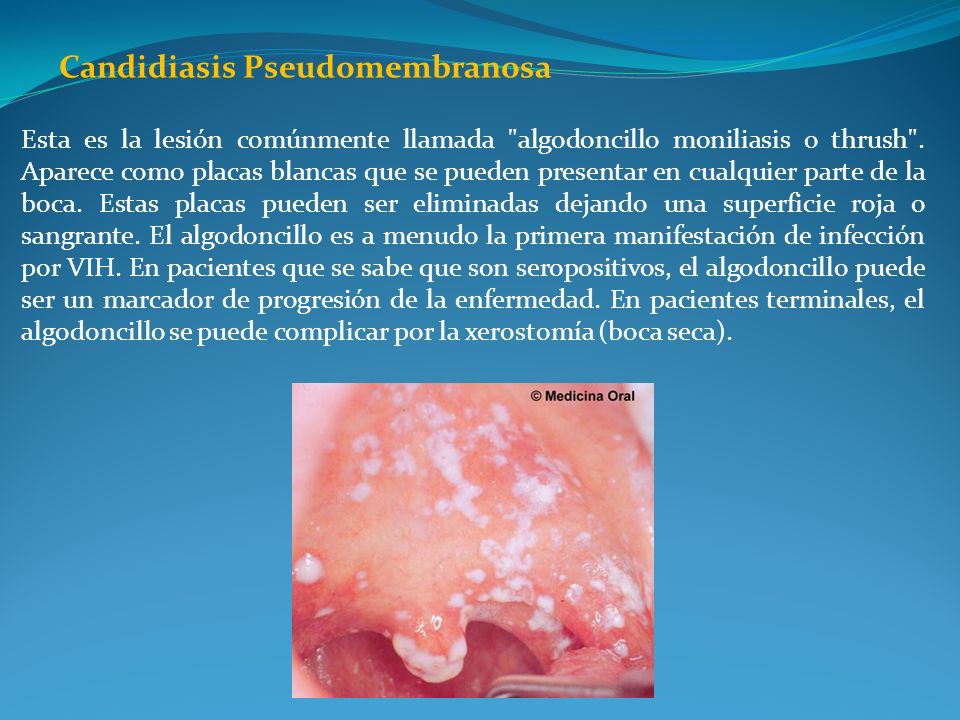 Candidiasis Pseudomembranosa

Esta es la lesión comúnmente llamada "algodoncillo moniliasis o thrush". Aparece como placas blancas que se pueden presentar en cualquier parte de la boca. Estas placas pueden ser eliminadas dejando una superficie roja o sangrante. El algodoncillo es a menudo la primera manifestación de infección por VIH. En pacientes que se sabe que son seropositivos, el algodoncillo puede ser un marcador de progresión de la enfermedad. En pacientes terminales, el algodoncillo se puede complicar por la xerostomía (boca seca).

© Medicina Oral